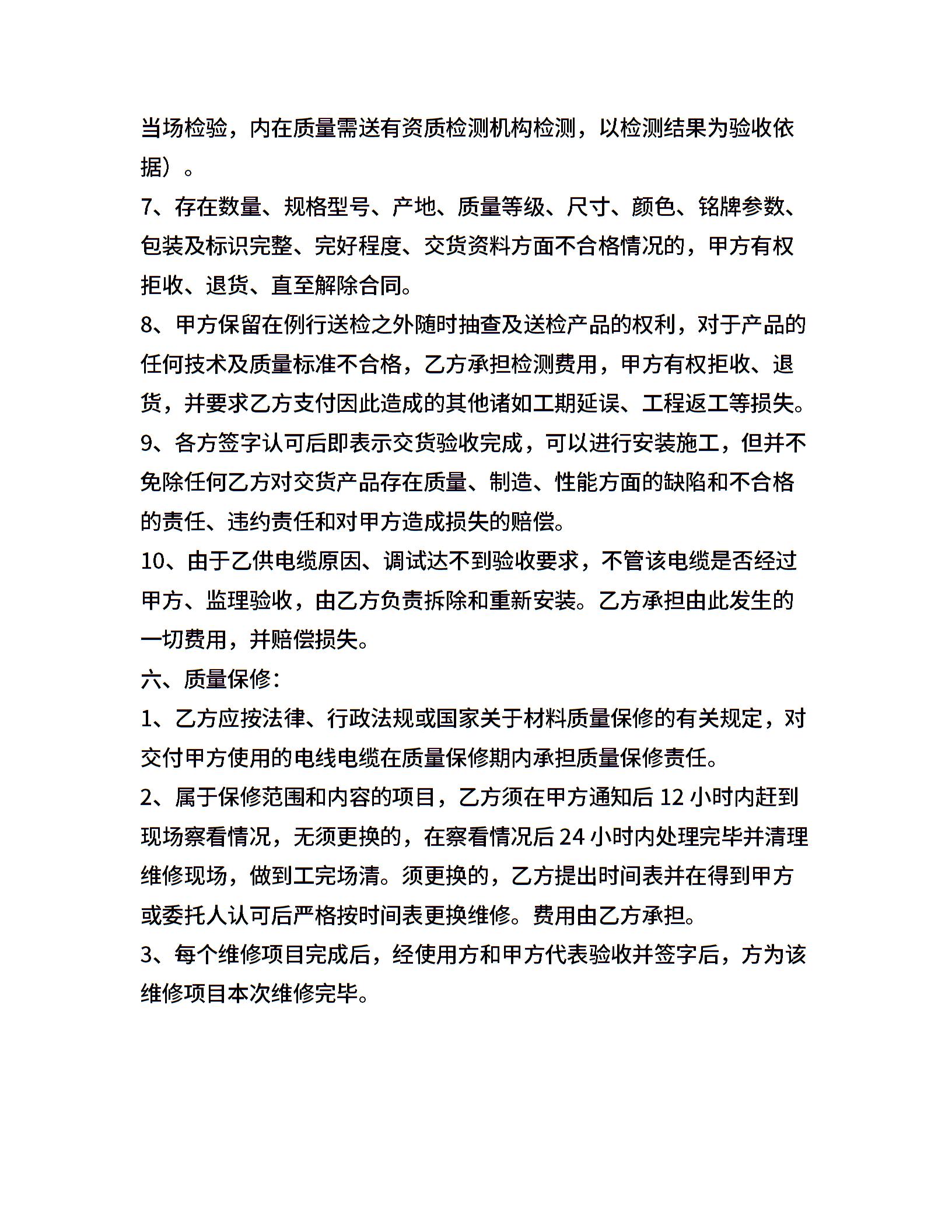 当场检验，内在质量需送有资质检测机构检测，以检测结果为验收依据）。

7、存在数量、规格型号、产地、质量等级、尺寸、颜色、铭牌参数、包装及标识完整、完好程度、交货资料方面不合格情况的，甲方有权拒收、退货、直至解除合同。

8、甲方保留在例行送检之外随时抽查及送检产品的权利，对于产品的任何技术及质量标准不合格，乙方承担检测费用，甲方有权拒收、退货，并要求乙方支付因此造成的其他诸如工期延误、工程返工等损失。

9、各方签字认可后即表示交货验收完成，可以进行安装施工，但并不免除任何乙方对交货产品存在质量、制造、性能方面的缺陷和不合格的责任、违约责任和对甲方造成损失的赔偿。

10、由于乙供电缆原因、调试达不到验收要求，不管该电缆是否经过甲方、监理验收，由乙方负责拆除和重新安装。乙方承担由此发生的一切费用，并赔偿损失。

六、质量保修：

1、乙方应按法律、行政法规或国家关于材料质量保修的有关规定，对交付甲方使用的电线电缆在质量保修期内承担质量保修责任。

2、属于保修范围和内容的项目，乙方须在甲方通知后 12 小时内赶到现场察看情况，无须更换的，在察看情况后 24 小时内处理完毕并清理维修现场，做到工完场清。须更换的，乙方提出时间表并在得到甲方或委托人认可后严格按时间表更换维修。费用由乙方承担。

3、每个维修项目完成后，经使用方和甲方代表验收并签字后，方为该维修项目本次维修完毕。